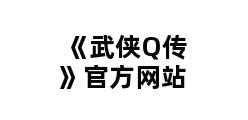 《武侠Q传》官方网站